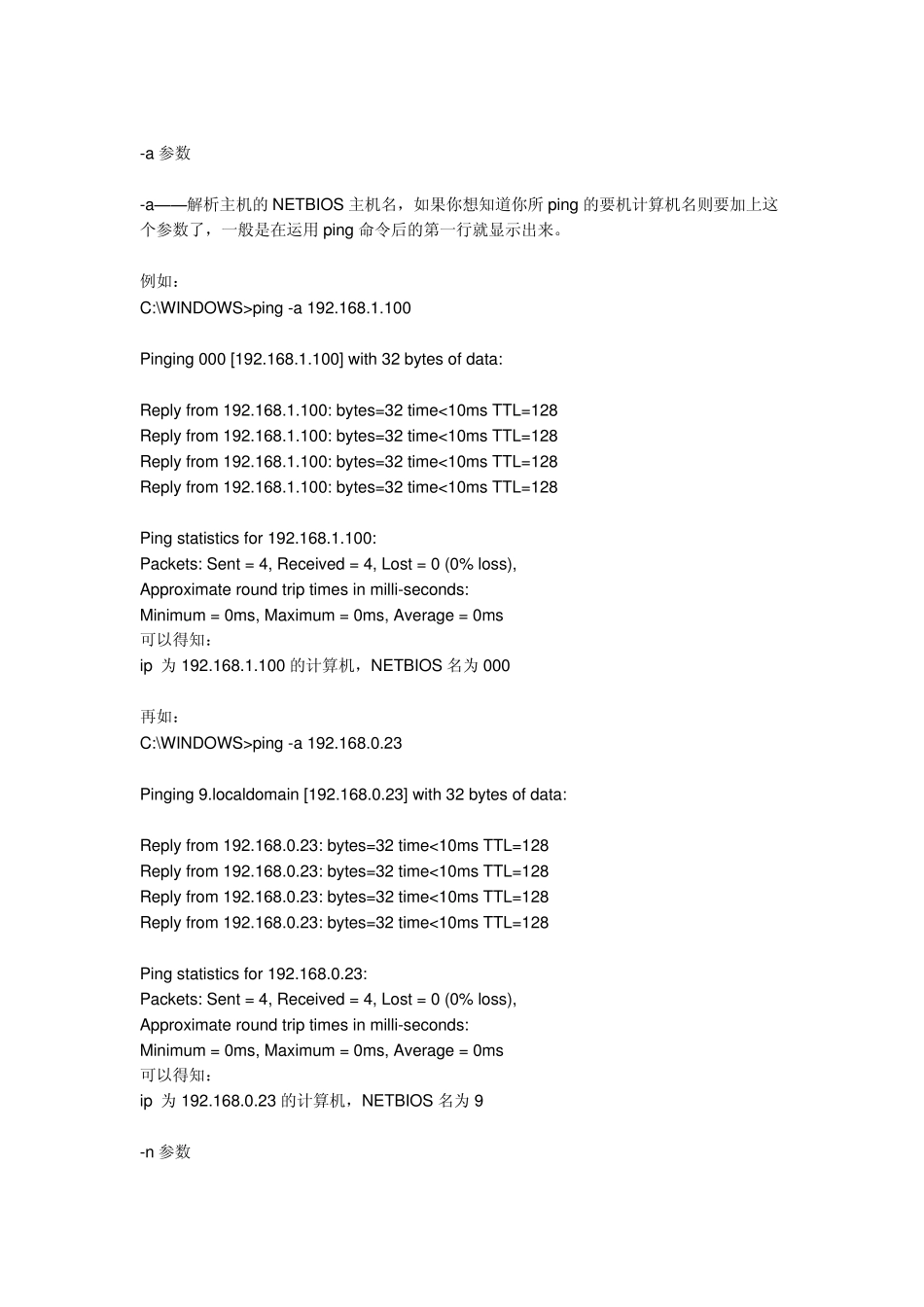 -a 参数

-a——解析主机的 NETBIOS 主机名，如果你想知道你所 ping 的要机计算机名则要加上这个参数了，一般是在运用 ping 命令后的第一行就显示出来。

例如：
C:\WINDOWS>ping -a 192.168.1.100

Pinging 000 [192.168.1.100] with 32 bytes of data:

Reply from 192.168.1.100: bytes=32 time<10ms TTL=128
Reply from 192.168.1.100: bytes=32 time<10ms TTL=128
Reply from 192.168.1.100: bytes=32 time<10ms TTL=128
Reply from 192.168.1.100: bytes=32 time<10ms TTL=128

Ping statistics for 192.168.1.100:
Packets: Sent = 4, Received = 4, Lost = 0 (0% loss),
Approximate round trip times in milli-seconds:
Minimum = 0ms, Maximum = 0ms, Average = 0ms
可以得知：
ip 为 192.168.1.100 的计算机，NETBIOS 名为 000

再如：
C:\WINDOWS>ping -a 192.168.0.23

Pinging 9.localdomain [192.168.0.23] with 32 bytes of data:

Reply from 192.168.0.23: bytes=32 time<10ms TTL=128
Reply from 192.168.0.23: bytes=32 time<10ms TTL=128
Reply from 192.168.0.23: bytes=32 time<10ms TTL=128
Reply from 192.168.0.23: bytes=32 time<10ms TTL=128

Ping statistics for 192.168.0.23:
Packets: Sent = 4, Received = 4, Lost = 0 (0% loss),
Approximate round trip times in milli-seconds:
Minimum = 0ms, Maximum = 0ms, Average = 0ms
可以得知：
ip 为 192.168.0.23 的计算机，NETBIOS 名为 9

-n 参数